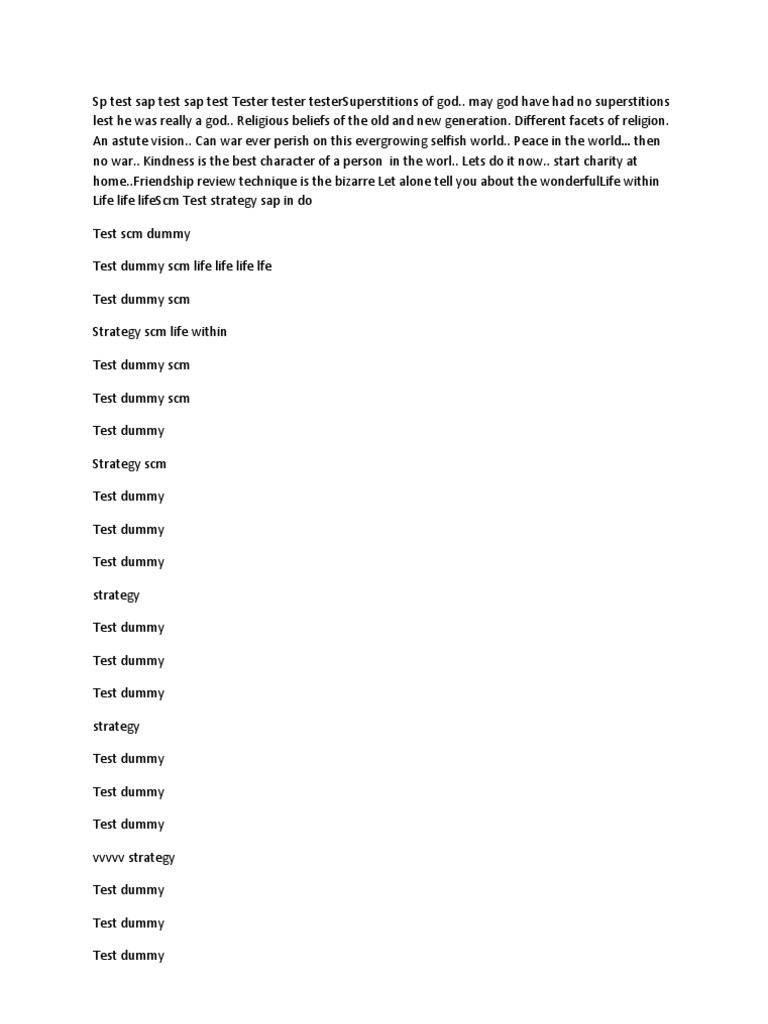 Sp test sap test sap test Tester tester testerSuperstitions of god.. may god have had no superstitions lest he was really a god.. Religious beliefs of the old and new generation. Different facets of religion. An astute vision.. Can war ever perish on this evergrowing selfish world.. Peace in the world... then no war.. Kindness is the best character of a person in the worl.. Lets do it now.. start charity at home..Friendship review technique is the bizarre Let alone tell you about the wonderfulLife within Life life lifeScm Test strategy sap in do

Test scm dummy

Test dummy scm life life life lfe

Test dummy scm

Strategy scm life within

Test dummy scm

Test dummy scm

Test dummy

Strategy scm

Test dummy

Test dummy

Test dummy

strategy

Test dummy

Test dummy

Test dummy

strategy

Test dummy

Test dummy

Test dummy

vvvvv strategy

Test dummy

Test dummy

Test dummy